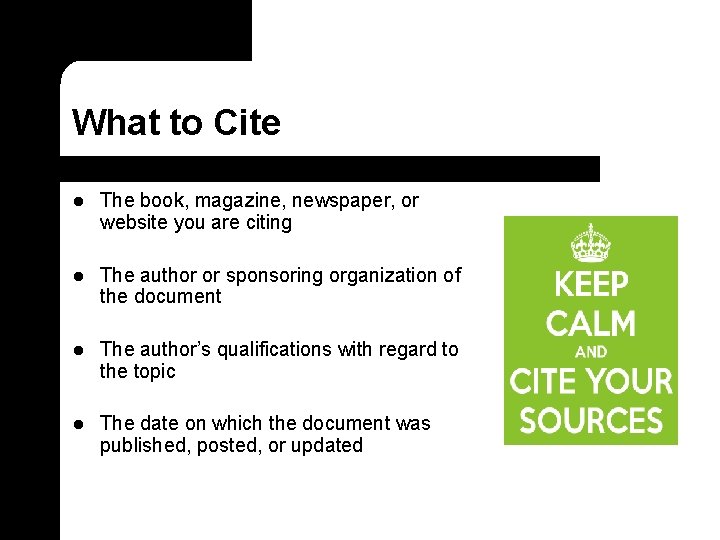 What to Cite

• The book, magazine, newspaper, or website you are citing

• The author or sponsoring organization of the document

• The author's qualifications with regard to the topic

• The date on which the document was published, posted, or updated

KEEP
CALM
AND
CITE YOUR
SOURCES